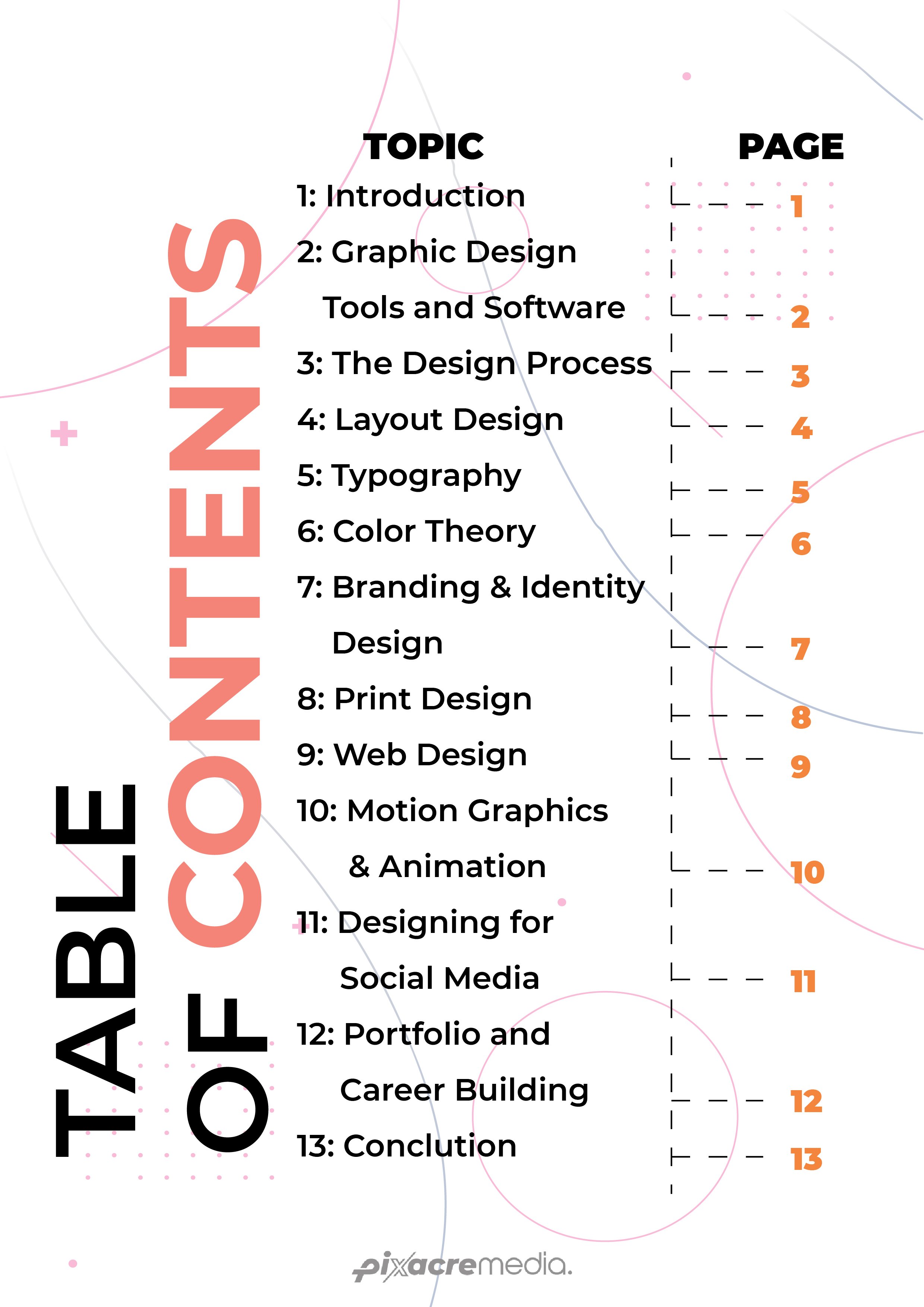 TABLE OF CONTENTS

TOPIC

PAGE

1: Introduction 1

2: Graphic Design Tools and Software 2

3: The Design Process 3

4: Layout Design 4

5: Typography 5

6: Color Theory 6

7: Branding & Identity Design 7

8: Print Design 8

9: Web Design 9

10: Motion Graphics & Animation 10

11: Designing for Social Media 11

12: Portfolio and Career Building 12

13: Conclution 13

pixacremedia.